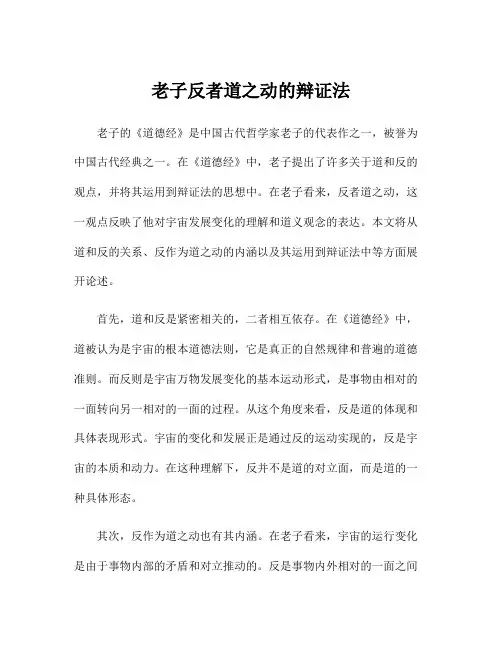 老子反者道之动的辩证法

老子的《道德经》是中国古代哲学家老子的代表作之一，被誉为中国古代经典之一。在《道德经》中，老子提出了许多关于道和反的观点，并将其运用到辩证法的思想中。在老子看来，反者道之动，这一观点反映了他对宇宙发展变化的理解和道义观念的表达。本文将从道和反的关系、反作为道之动的内涵以及其运用到辩证法中等方面展开论述。

首先，道和反是紧密相关的，二者相互依存。在《道德经》中，道被认为是宇宙的根本道德法则，它是真正的自然规律和普遍的道德准则。而反则是宇宙万物发展变化的基本运动形式，是事物由相对的一面转向另一相对的一面的过程。从这个角度来看，反是道的体现和具体表现形式。宇宙的变化和发展正是通过反的运动实现的，反是宇宙的本质和动力。在这种理解下，反并不是道的对立面，而是道的一种具体形态。

其次，反作为道之动也有其内涵。在老子看来，宇宙的运行变化是由于事物内部的矛盾和对立推动的。反是事物内外相对的一面之间